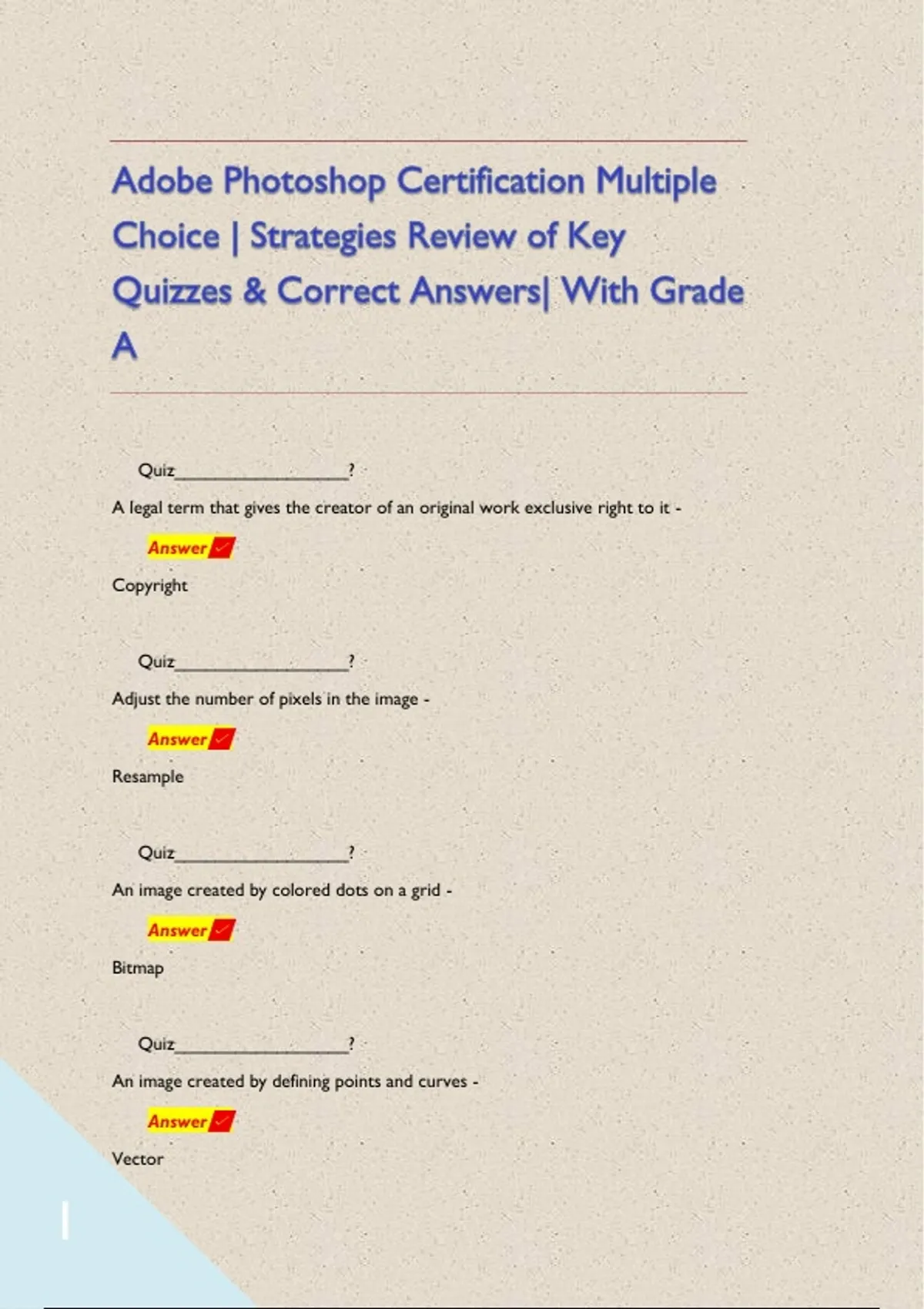 Adobe Photoshop Certification Multiple Choice | Strategies Review of Key Quizzes & Correct Answers| With Grade A

Quiz_________________?

A legal term that gives the creator of an original work exclusive right to it -

Answer

Copyright

Quiz_________________?

Adjust the number of pixels in the image -

Answer

Resample

Quiz_________________?

An image created by colored dots on a grid -

Answer

Bitmap

Quiz_________________?

An image created by defining points and curves -

Answer

Vector

1